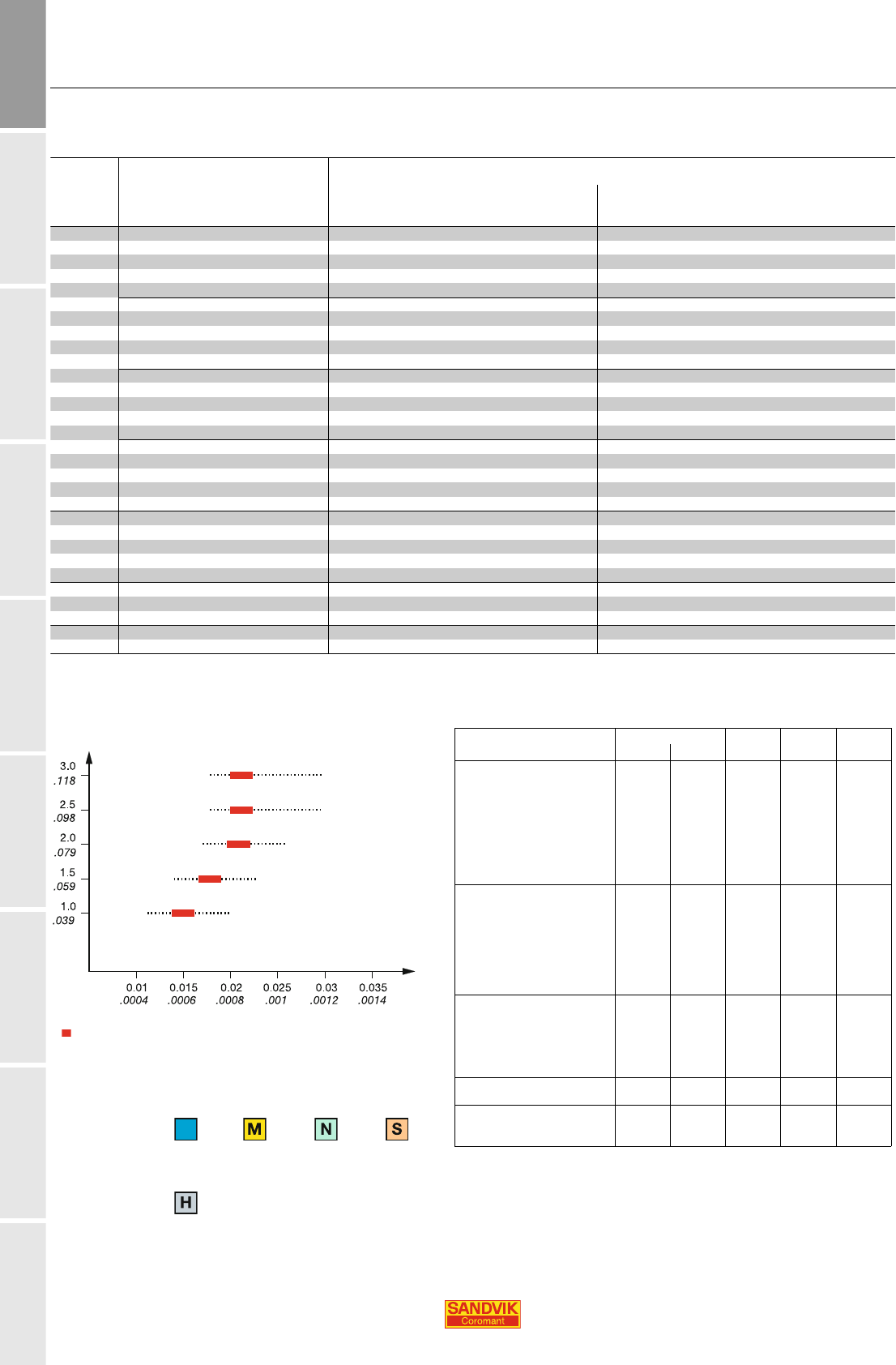 3.0
.118
2.5
.098
2.0
.079
1.5
.059
1.0
.039

0.01
.0004
0.015
.0006
0.02
.0008
0.025
.001
0.03
.0012
0.035
.0014

M
N
S
H

SANDVIK
Coromant